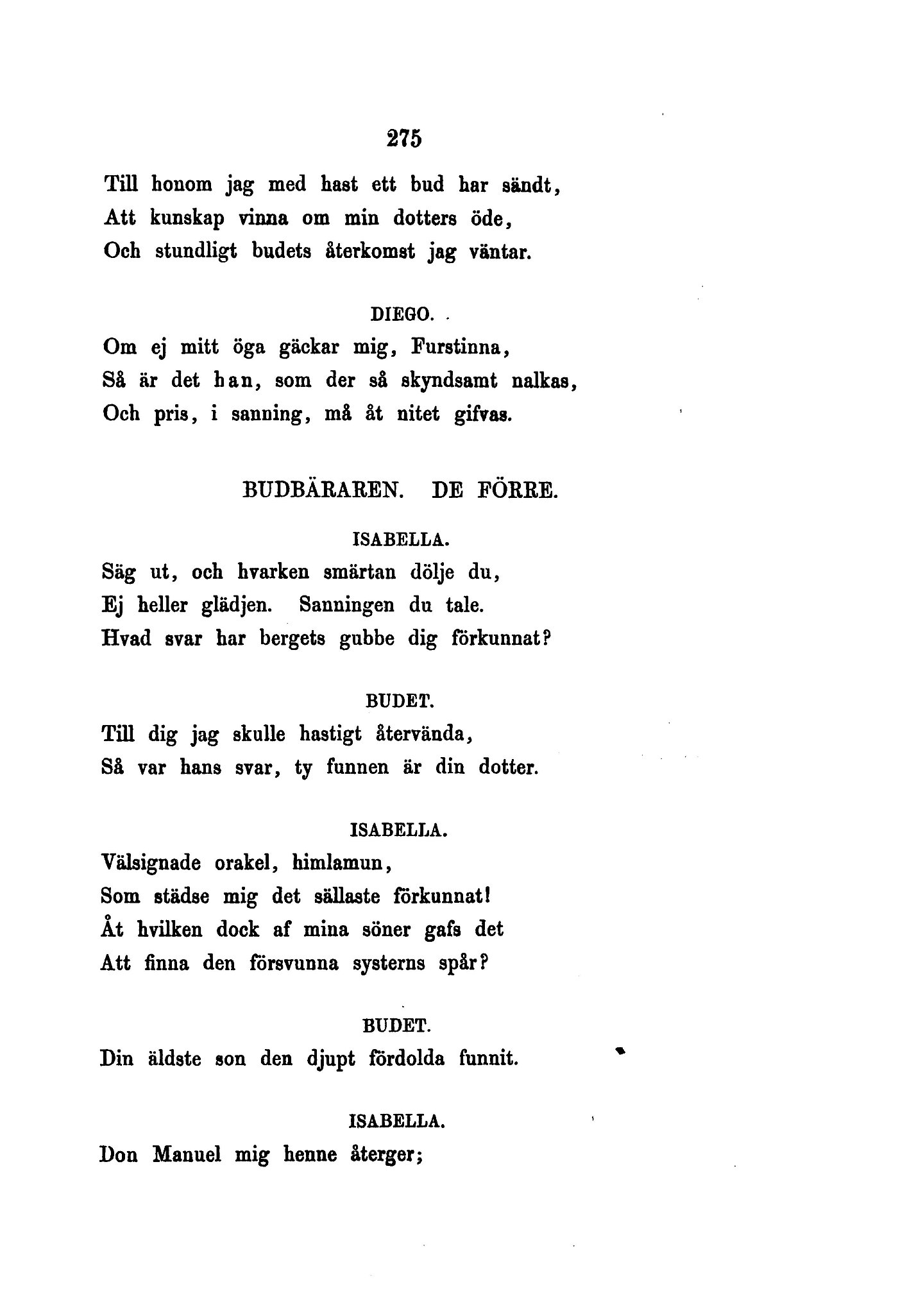 275

Till honom jag med hast ett bud har sändt,
Att kunskap vinna om min dotters öde,
Och stundligt budets återkomst jag väntar.

DIEGO.

Om ej mitt öga gäckar mig, Furstinna,
Så är det han, som der så skyndsamt nalkas,
Och pris, i sanning, må åt nitet gifvas.

BUDBÄRAREN. DE FÖRRE.

ISABELLA.

Säg ut, och hvarken smärtan dölje du,
Ej heller glädjen. Sanningen du tale.
Hvad svar har bergets gubbe dig förkunnat?

BUDET.

Till dig jag skulle hastigt återvända,
Så var hans svar, ty funnen är din dotter.

ISABELLA.

Välsignade orakel, himlamun,
Som städse mig det sällaste förkunnat!
Åt hvilken dock af mina söner gafs det
Att finna den försvunna systerns spår?

BUDET.

Din äldste son den djupt fördolda funnit.

ISABELLA.

Don Manuel mig henne återger;